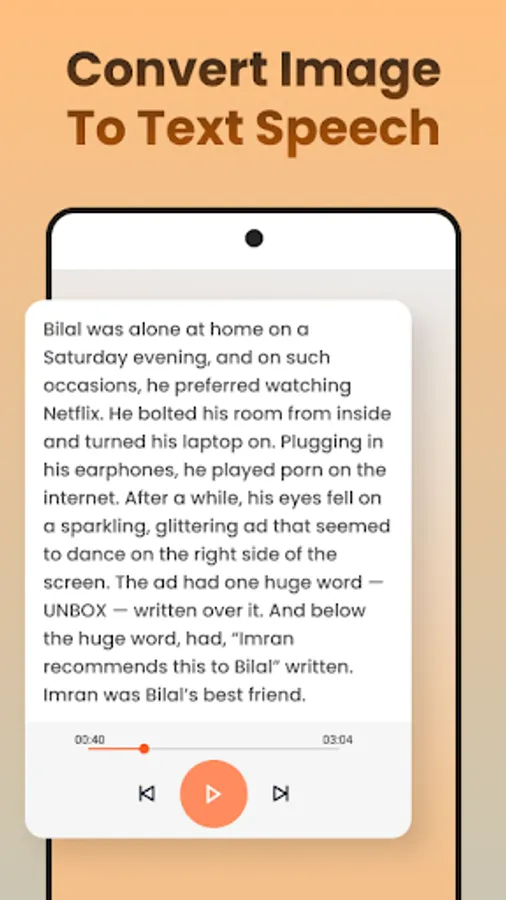 Convert Image To Text Speech

Bilal was alone at home on a Saturday evening, and on such occasions, he preferred watching Netflix. He bolted his room from inside and turned his laptop on. Plugging in his earphones, he played porn on the internet. After a while, his eyes fell on a sparkling, glittering ad that seemed to dance on the right side of the screen. The ad had one huge word — UNBOX — written over it. And below the huge word, had, "Imran recommends this to Bilal" written. Imran was Bilal's best friend.

00:40
03:04